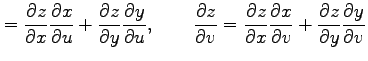 $= \frac{\partial z}{\partial x}\frac{\partial x}{\partial u} + \frac{\partial z}{\partial y}\frac{\partial y}{\partial u}, \qquad \frac{\partial z}{\partial v} = \frac{\partial z}{\partial x}\frac{\partial x}{\partial v} + \frac{\partial z}{\partial y}\frac{\partial y}{\partial v}$